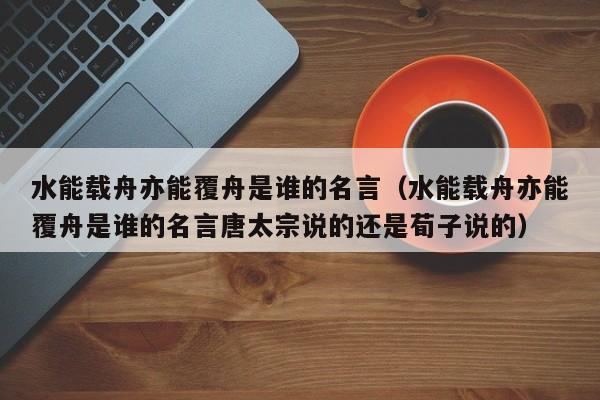 水能载舟亦能覆舟是谁的名言（水能载舟亦能覆舟是谁的名言唐太宗说的还是荀子说的）